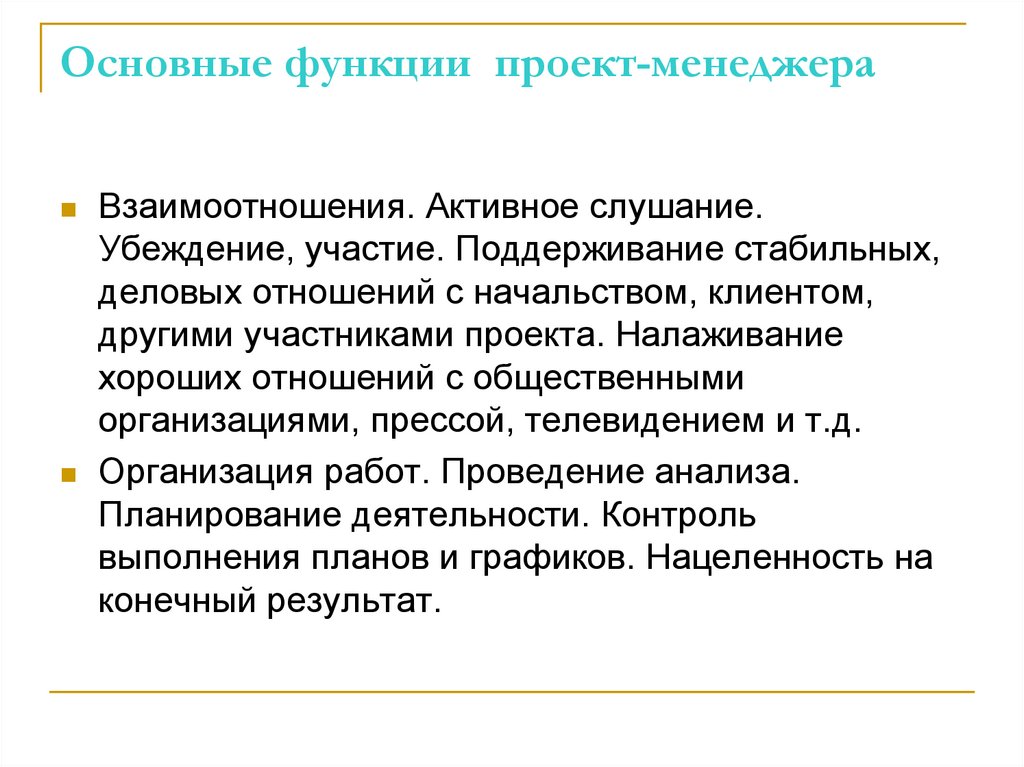 Основные функции проект-менеджера

Взаимоотношения. Активное слушание. Убеждение, участие. Поддерживание стабильных, деловых отношений с начальством, клиентом, другими участниками проекта. Налаживание хороших отношений с общественными организациями, прессой, телевидением и т.д.

Организация работ. Проведение анализа. Планирование деятельности. Контроль выполнения планов и графиков. Нацеленность на конечный результат.